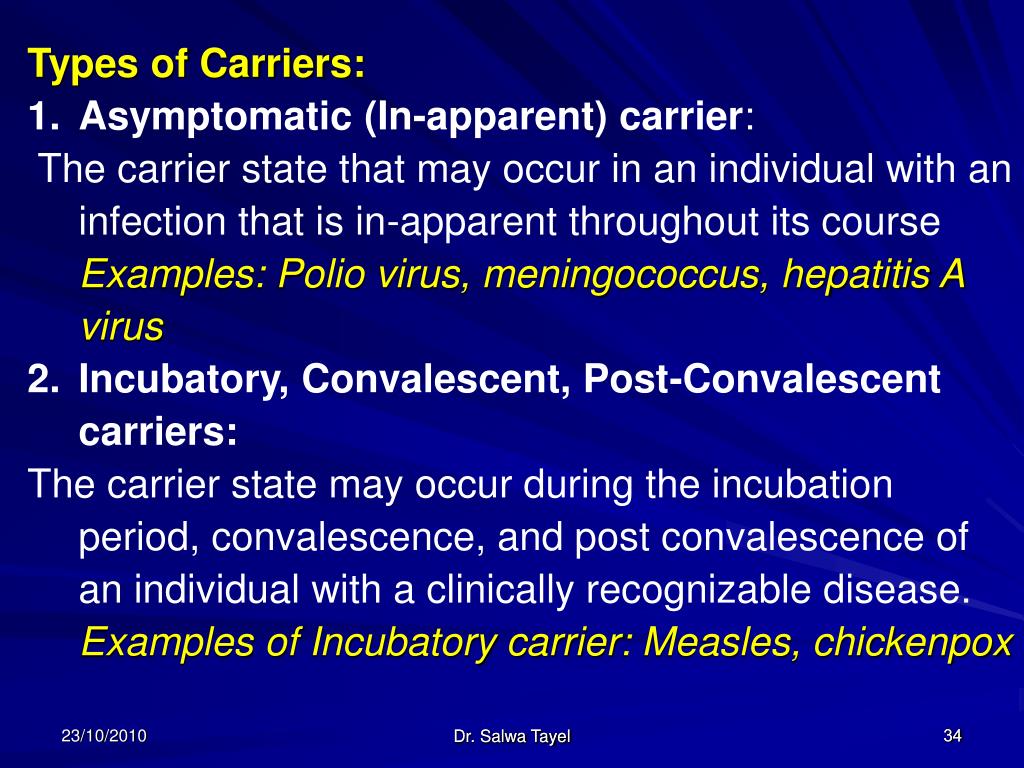 Types of Carriers:

1. Asymptomatic (In-apparent) carrier:

The carrier state that may occur in an individual with an infection that is in-apparent throughout its course

Examples: Polio virus, meningococcus, hepatitis A virus

2. Incubatory, Convalescent, Post-Convalescent carriers:

The carrier state may occur during the incubation period, convalescence, and post convalescence of an individual with a clinically recognizable disease.

Examples of Incubatory carrier: Measles, chickenpox

23/10/2010

Dr. Salwa Tayel

34